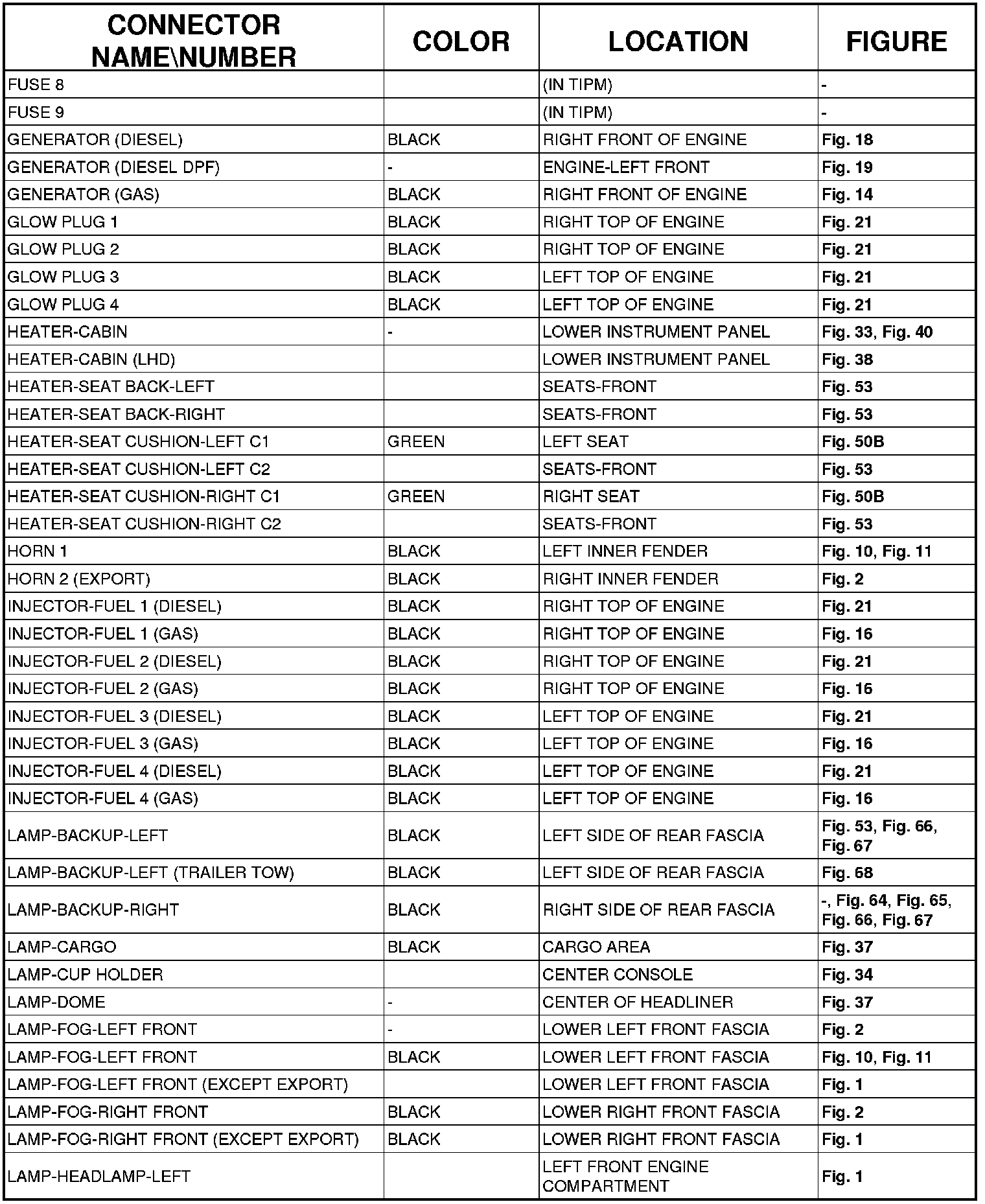 | CONNECTOR NAME\NUMBER | COLOR | LOCATION | FIGURE |
|---|---|---|---|
| FUSE 8 | | (IN TIPM) | - |
| FUSE 9 | | (IN TIPM) | - |
| GENERATOR (DIESEL) | BLACK | RIGHT FRONT OF ENGINE | Fig. 18 |
| GENERATOR (DIESEL DPF) | - | ENGINE-LEFT FRONT | Fig. 19 |
| GENERATOR (GAS) | BLACK | RIGHT FRONT OF ENGINE | Fig. 14 |
| GLOW PLUG 1 | BLACK | RIGHT TOP OF ENGINE | Fig. 21 |
| GLOW PLUG 2 | BLACK | RIGHT TOP OF ENGINE | Fig. 21 |
| GLOW PLUG 3 | BLACK | LEFT TOP OF ENGINE | Fig. 21 |
| GLOW PLUG 4 | BLACK | LEFT TOP OF ENGINE | Fig. 21 |
| HEATER-CABIN | - | LOWER INSTRUMENT PANEL | Fig. 33, Fig. 40 |
| HEATER-CABIN (LHD) | | LOWER INSTRUMENT PANEL | Fig. 38 |
| HEATER-SEAT BACK-LEFT | | SEATS-FRONT | Fig. 53 |
| HEATER-SEAT BACK-RIGHT | | SEATS-FRONT | Fig. 53 |
| HEATER-SEAT CUSHION-LEFT C1 | GREEN | LEFT SEAT | Fig. 50B |
| HEATER-SEAT CUSHION-LEFT C2 | | SEATS-FRONT | Fig. 53 |
| HEATER-SEAT CUSHION-RIGHT C1 | GREEN | RIGHT SEAT | Fig. 50B |
| HEATER-SEAT CUSHION-RIGHT C2 | | SEATS-FRONT | Fig. 53 |
| HORN 1 | BLACK | LEFT INNER FENDER | Fig. 10, Fig. 11 |
| HORN 2 (EXPORT) | BLACK | RIGHT INNER FENDER | Fig. 2 |
| INJECTOR-FUEL 1 (DIESEL) | BLACK | RIGHT TOP OF ENGINE | Fig. 21 |
| INJECTOR-FUEL 1 (GAS) | BLACK | RIGHT TOP OF ENGINE | Fig. 16 |
| INJECTOR-FUEL 2 (DIESEL) | BLACK | RIGHT TOP OF ENGINE | Fig. 21 |
| INJECTOR-FUEL 2 (GAS) | BLACK | RIGHT TOP OF ENGINE | Fig. 16 |
| INJECTOR-FUEL 3 (DIESEL) | BLACK | LEFT TOP OF ENGINE | Fig. 21 |
| INJECTOR-FUEL 3 (GAS) | BLACK | LEFT TOP OF ENGINE | Fig. 16 |
| INJECTOR-FUEL 4 (DIESEL) | BLACK | LEFT TOP OF ENGINE | Fig. 21 |
| INJECTOR-FUEL 4 (GAS) | BLACK | LEFT TOP OF ENGINE | Fig. 16 |
| LAMP-BACKUP-LEFT | BLACK | LEFT SIDE OF REAR FASCIA | Fig. 53, Fig. 66, Fig. 67 |
| LAMP-BACKUP-LEFT (TRAILER TOW) | BLACK | LEFT SIDE OF REAR FASCIA | Fig. 68 |
| LAMP-BACKUP-RIGHT | BLACK | RIGHT SIDE OF REAR FASCIA | -, Fig. 64, Fig. 65, Fig. 66, Fig. 67 |
| LAMP-CARGO | BLACK | CARGO AREA | Fig. 37 |
| LAMP-CUP HOLDER | | CENTER CONSOLE | Fig. 34 |
| LAMP-DOME | - | CENTER OF HEADLINER | Fig. 37 |
| LAMP-FOG-LEFT FRONT | - | LOWER LEFT FRONT FASCIA | Fig. 2 |
| LAMP-FOG-LEFT FRONT | BLACK | LOWER LEFT FRONT FASCIA | Fig. 10, Fig. 11 |
| LAMP-FOG-LEFT FRONT (EXCEPT EXPORT) | | LOWER LEFT FRONT FASCIA | Fig. 1 |
| LAMP-FOG-RIGHT FRONT | BLACK | LOWER RIGHT FRONT FASCIA | Fig. 2 |
| LAMP-FOG-RIGHT FRONT (EXCEPT EXPORT) | BLACK | LOWER RIGHT FRONT FASCIA | Fig. 1 |
| LAMP-HEADLAMP-LEFT | | LEFT FRONT ENGINE COMPARTMENT | Fig. 1 |